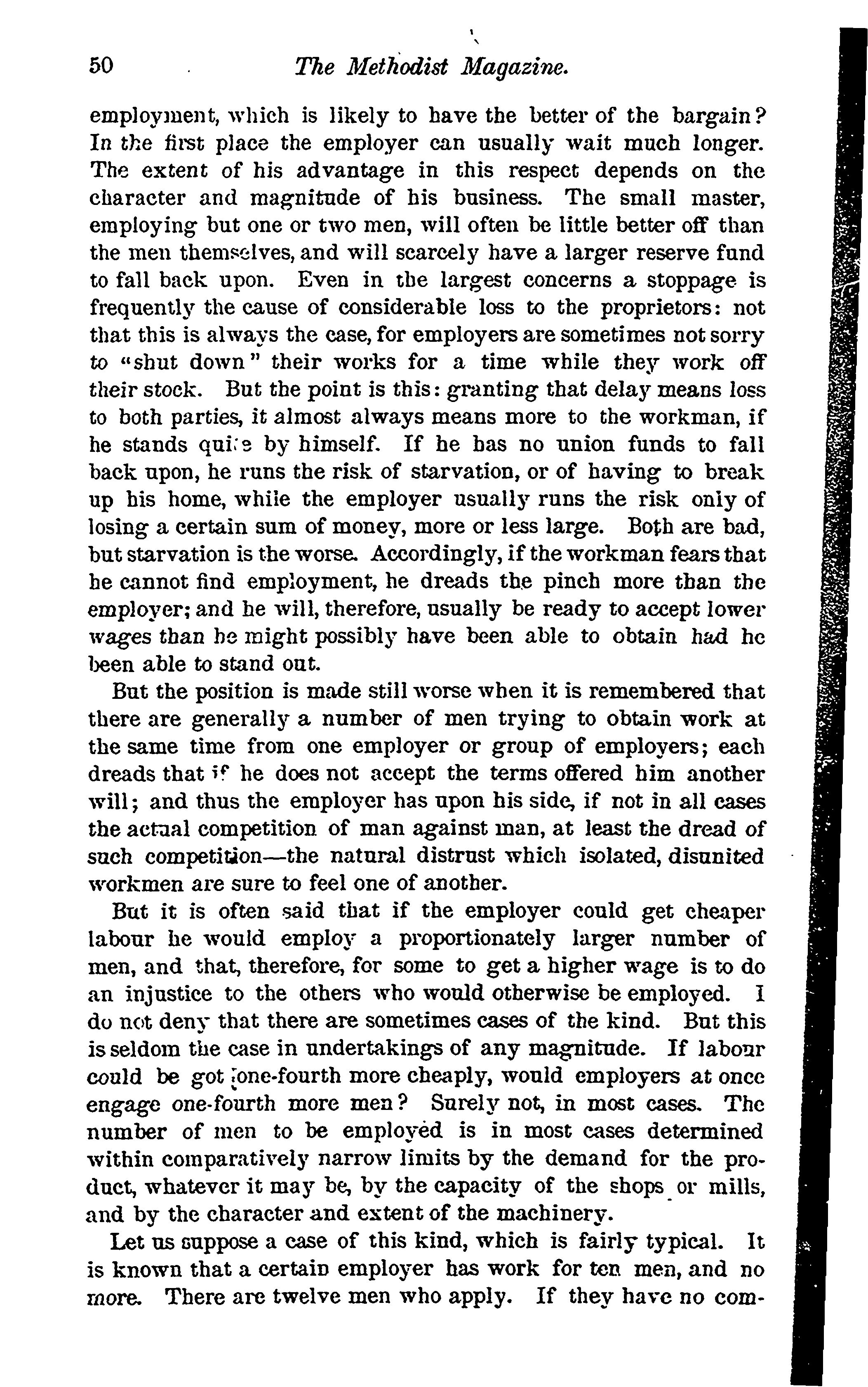 50 The Methodist Magazine.

employment, which is likely to have the better of the bargain? In the first place the employer can usually wait much longer. The extent of his advantage in this respect depends on the character and magnitude of his business. The small master, employing but one or two men, will often be little better off than the men themselves, and will scarcely have a larger reserve fund to fall back upon. Even in the largest concerns a stoppage is frequently the cause of considerable loss to the proprietors: not that this is always the case, for employers are sometimes not sorry to "shut down" their works for a time while they work off their stock. But the point is this: granting that delay means loss to both parties, it almost always means more to the workman, if he stands quite by himself. If he has no union funds to fall back upon, he runs the risk of starvation, or of having to break up his home, while the employer usually runs the risk only of losing a certain sum of money, more or less large. Both are bad, but starvation is the worse. Accordingly, if the workman fears that he cannot find employment, he dreads the pinch more than the employer; and he will, therefore, usually be ready to accept lower wages than he might possibly have been able to obtain had he been able to stand out.

But the position is made still worse when it is remembered that there are generally a number of men trying to obtain work at the same time from one employer or group of employers; each dreads that if he does not accept the terms offered him another will; and thus the employer has upon his side, if not in all cases the actual competition of man against man, at least the dread of such competition—the natural distrust which isolated, disunited workmen are sure to feel one of another.

But it is often said that if the employer could get cheaper labour he would employ a proportionately larger number of men, and that, therefore, for some to get a higher wage is to do an injustice to the others who would otherwise be employed. I do not deny that there are sometimes cases of the kind. But this is seldom the case in undertakings of any magnitude. If labour could be got one-fourth more cheaply, would employers at once engage one-fourth more men? Surely not, in most cases. The number of men to be employed is in most cases determined within comparatively narrow limits by the demand for the product, whatever it may be, by the capacity of the shops or mills, and by the character and extent of the machinery.

Let us suppose a case of this kind, which is fairly typical. It is known that a certain employer has work for ten men, and no more. There are twelve men who apply. If they have no com-